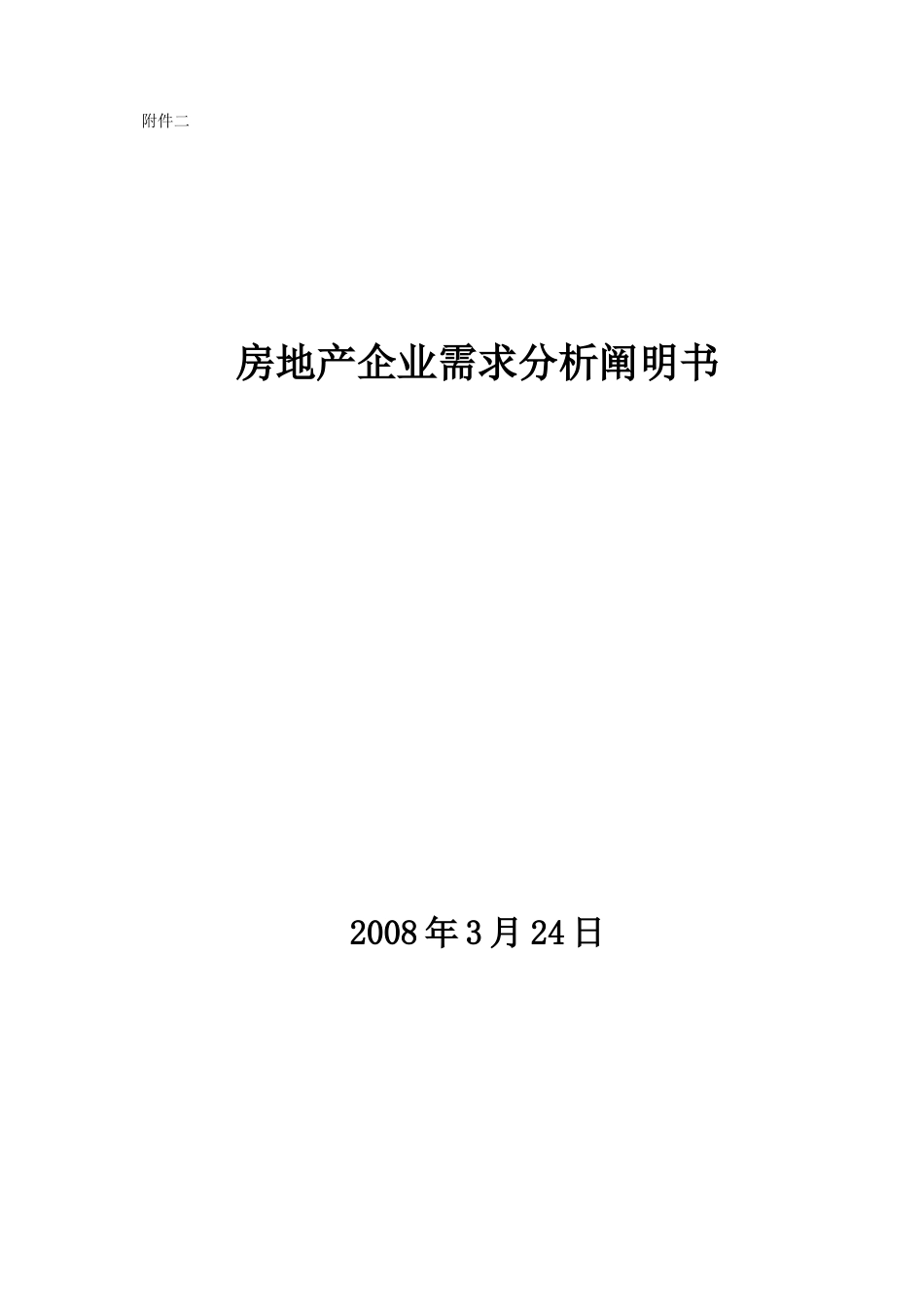 附件二

房地产企业需求分析阐明书

2008年3月24日